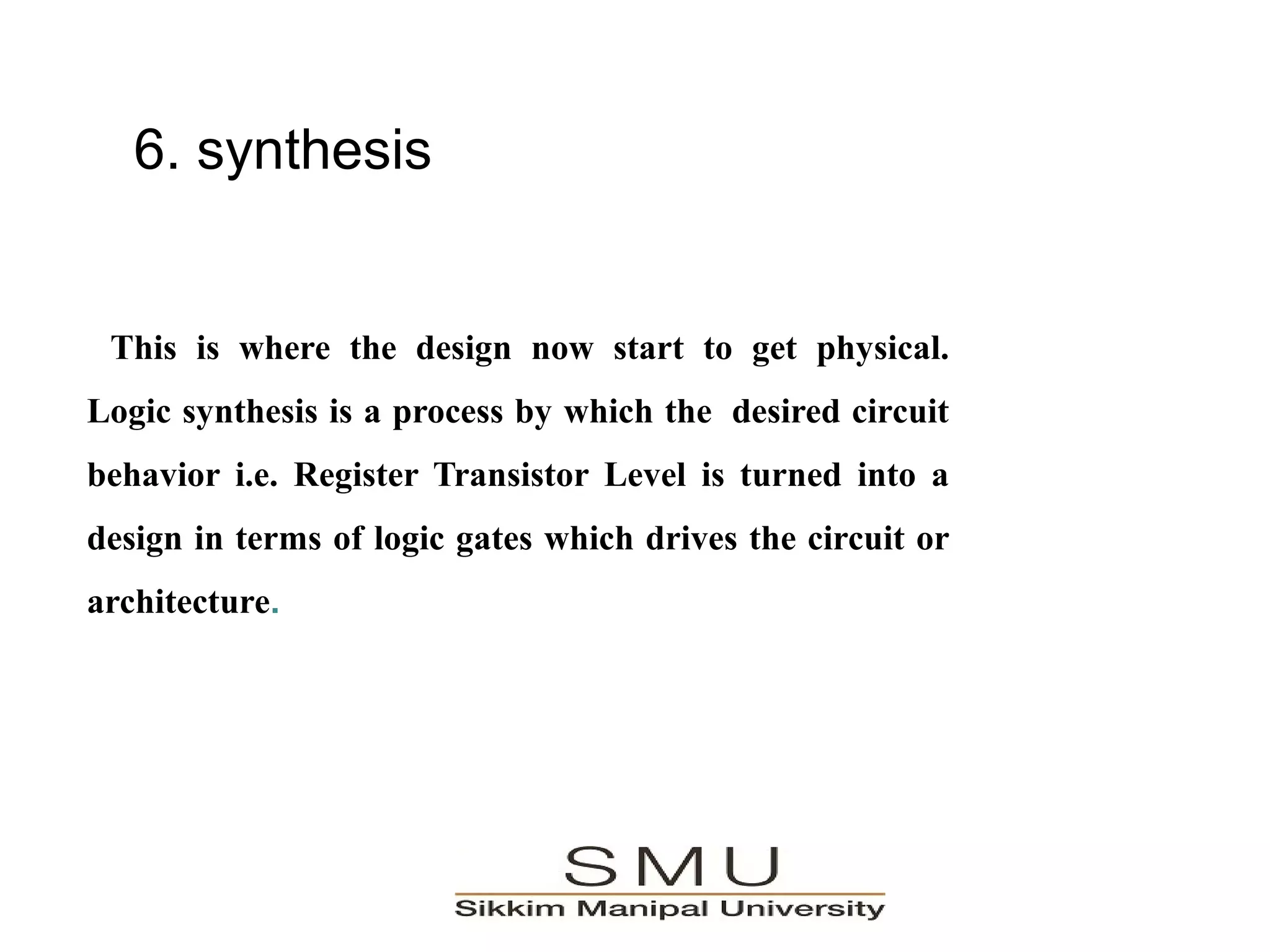 6. synthesis

This is where the design now start to get physical. Logic synthesis is a process by which the desired circuit behavior i.e. Register Transistor Level is turned into a design in terms of logic gates which drives the circuit or architecture.

SMU
Sikkim Manipal University